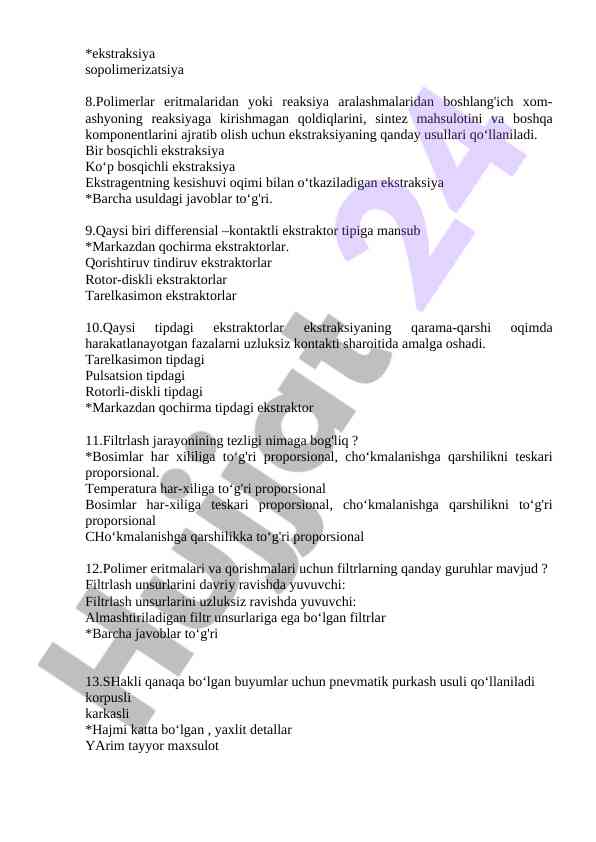 *ekstraksiya
sopolimerizatsiya

8.Polimerlar eritmalaridan yoki reaksiya aralashmalaridan boshlang'ich xom-ashyoning reaksiyaga kirishmagan qoldiqlarini, sintez mahsulotini va boshqa komponentlarini ajratib olish uchun ekstraksiyaning qanday usullari qo‘llaniladi.
Bir bosqichli ekstraksiya
Ko‘p bosqichli ekstraksiya
Ekstragentning kesishuvi oqimi bilan o‘tkaziladigan ekstraksiya
*Barcha usuldagi javoblar to‘g'ri.

9.Qaysi biri differensial –kontaktli ekstraktor tipiga mansub
*Markazdan qochirma ekstraktorlar.
Qorishtiruv tindiruv ekstraktorlar
Rotor-diskli ekstraktorlar
Tarelkasimon ekstraktorlar

10.Qaysi tipdagi ekstraktorlar ekstraksiyaning qarama-qarshi oqimda harakatlanayotgan fazalarni uzluksiz kontakti sharoitida amalga oshadi.
Tarelkasimon tipdagi
Pulsatsion tipdagi
Rotorli-diskli tipdagi
*Markazdan qochirma tipdagi ekstraktor

11.Filtrlash jarayonining tezligi nimaga bog'liq ?
*Bosimlar har xililiga to‘g'ri proporsional, cho‘kmalanishga qarshilikni teskari proporsional.
Temperatura har-xiliga to‘g'ri proporsional
Bosimlar har-xiliga teskari proporsional, cho‘kmalanishga qarshilikni to‘g'ri proporsional
CHo‘kmalanishga qarshilikka to‘g'ri proporsional

12.Polimer eritmalari va qorishmalari uchun filtrlarning qanday guruhlar mavjud ?
Filtrlash unsurlarini davriy ravishda yuvuvchi:
Filtrlash unsurlarini uzluksiz ravishda yuvuvchi:
Almashtiriladigan filtr unsurlariga ega bo‘lgan filtrlar
*Barcha javoblar to‘g'ri

13.SHakli qanaqa bo‘lgan buyumlar uchun pnevmatik purkash usuli qo‘llaniladi
korpusli
karkasli
*Hajmi katta bo‘lgan , yaxlit detallar
YArim tayyor maxsulot

Hujjat 24